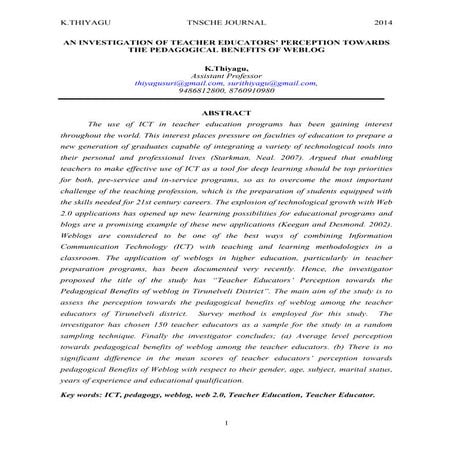 K.THIYAGU TNSCHE JOURNAL 2014

AN INVESTIGATION OF TEACHER EDUCATORS' PERCEPTION TOWARDS THE PEDAGOGICAL BENEFITS OF WEBLOG

K.Thiyagu,
Assistant Professor
thiyagusuri@gmail.com, surithiyagu@gmail.com,
9486812800, 8760910980

ABSTRACT

The use of ICT in teacher education programs has been gaining interest throughout the world. This interest places pressure on faculties of education to prepare a new generation of graduates capable of integrating a variety of technological tools into their personal and professional lives (Starkman, Neal. 2007). Argued that enabling teachers to make effective use of ICT as a tool for deep learning should be top priorities for both, pre-service and in-service programs, so as to overcome the most important challenge of the teaching profession, which is the preparation of students equipped with the skills needed for 21st century careers. The explosion of technological growth with Web 2.0 applications has opened up new learning possibilities for educational programs and blogs are a promising example of these new applications (Keegan and Desmond. 2002). Weblogs are considered to be one of the best ways of combining Information Communication Technology (ICT) with teaching and learning methodologies in a classroom. The application of weblogs in higher education, particularly in teacher preparation programs, has been documented very recently. Hence, the investigator proposed the title of the study has "Teacher Educators' Perception towards the Pedagogical Benefits of weblog in Tirunelveli District". The main aim of the study is to assess the perception towards the pedagogical benefits of weblog among the teacher educators of Tirunelveli district. Survey method is employed for this study. The investigator has chosen 150 teacher educators as a sample for the study in a random sampling technique. Finally the investigator concludes; (a) Average level perception towards pedagogical benefits of weblog among the teacher educators. (b) There is no significant difference in the mean scores of teacher educators' perception towards pedagogical Benefits of Weblog with respect to their gender, age, subject, marital status, years of experience and educational qualification.

Key words: ICT, pedagogy, weblog, web 2.0, Teacher Education, Teacher Educator.

1